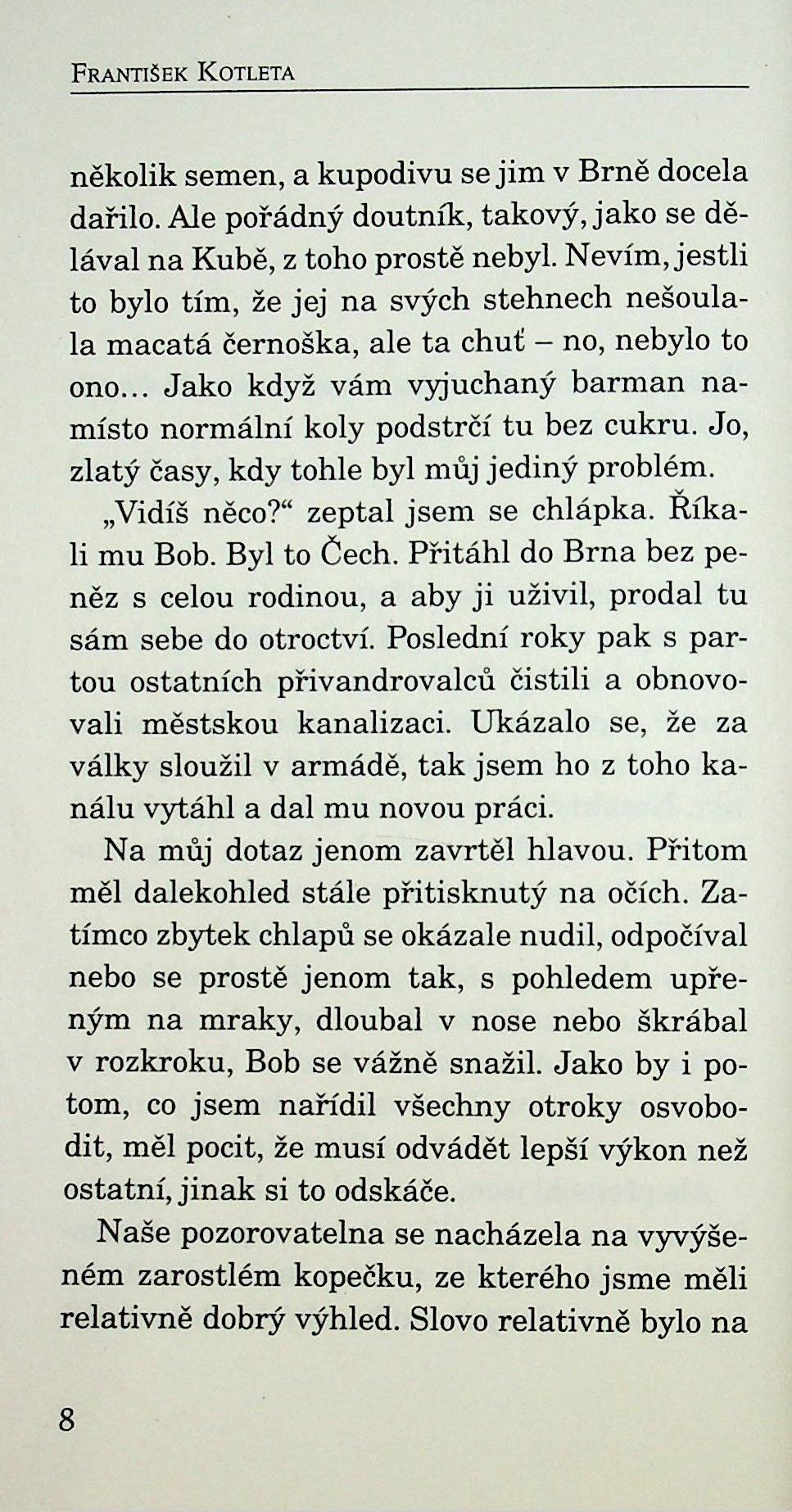 František Kotleta

několik semen, a kupodivu se jim v Brně docela dařilo. Ale pořádný doutník, takový, jako se dělával na Kubě, z toho prostě nebyl. Nevím, jestli to bylo tím, že jej na svých stehnech nešoulala macatá černoška, ale ta chuť – no, nebylo to ono... Jako když vám vyjuchaný barman namísto normální koly podstrčí tu bez cukru. Jo, zlatý časy, kdy tohle byl můj jediný problém.

„Vidíš něco?“ zeptal jsem se chlápka. Říkali mu Bob. Byl to Čech. Přitáhl do Brna bez peněz s celou rodinou, a aby ji uživil, prodal tu sám sebe do otroctví. Poslední roky pak s partou ostatních přivandrovalců čistili a obnovovali městskou kanalizaci. Ukázalo se, že za války sloužil v armádě, tak jsem ho z toho kanálu vytáhl a dal mu novou práci.

Na můj dotaz jenom zavrtěl hlavou. Přitom měl dalekohled stále přitisknutý na očích. Zatímco zbytek chlapů se okázale nudil, odpočíval nebo se prostě jenom tak, s pohledem upřeným na mraky, dloubal v nose nebo škrábal v rozkroku, Bob se vážně snažil. Jako by i potom, co jsem nařídil všechny otroky osvobodit, měl pocit, že musí odvádět lepší výkon než ostatní, jinak si to odskáče.

Naše pozorovatelna se nacházela na vyvýšeném zarostlém kopečku, ze kterého jsme měli relativně dobrý výhled. Slovo relativně bylo na

8